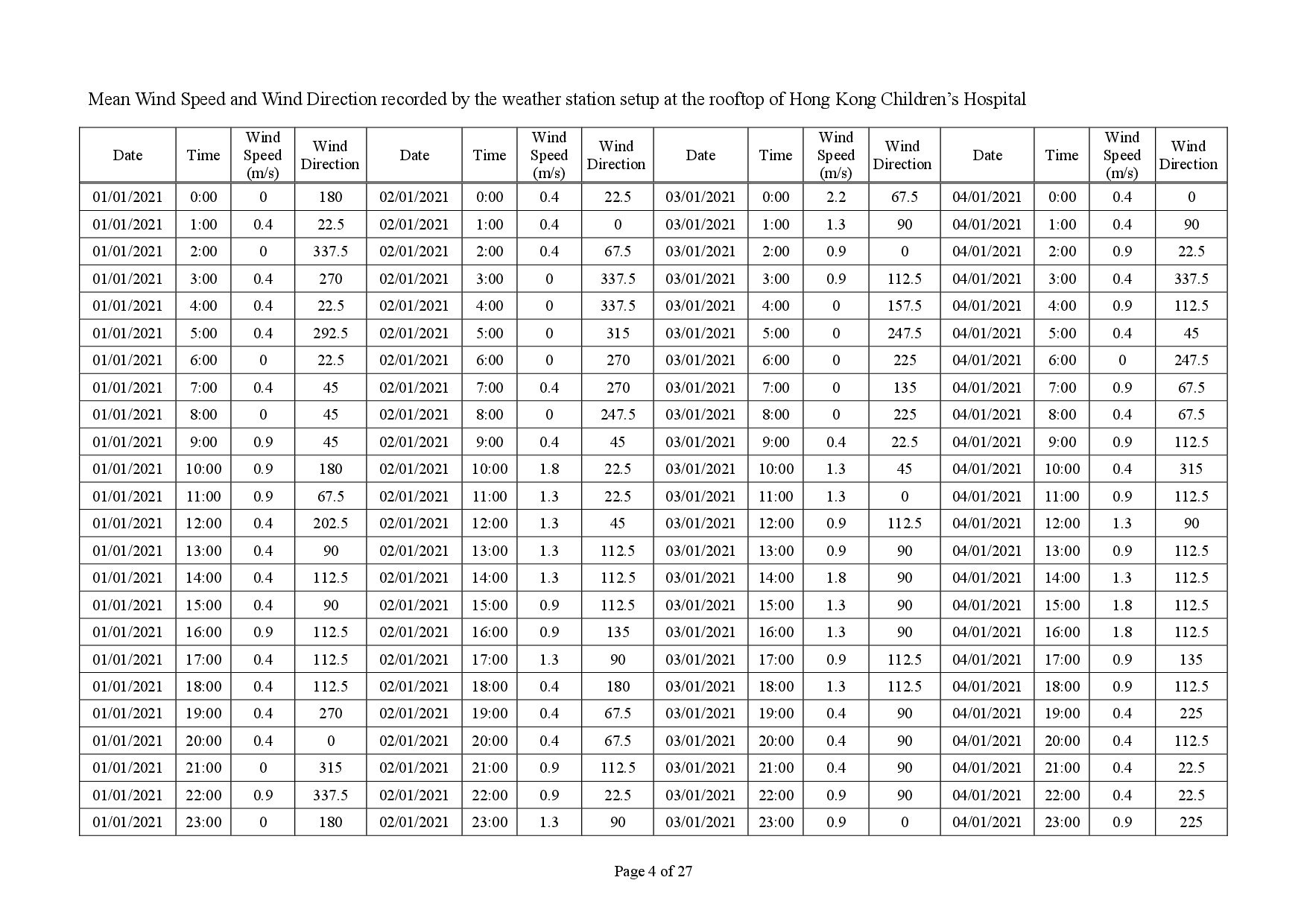 Mean Wind Speed and Wind Direction recorded by the weather station setup at the rooftop of Hong Kong Children's Hospital

| Date | Time | Wind Speed (m/s) | Wind Direction | Date | Time | Wind Speed (m/s) | Wind Direction | Date | Time | Wind Speed (m/s) | Wind Direction | Date | Time | Wind Speed (m/s) | Wind Direction |
|---|---|---|---|---|---|---|---|---|---|---|---|---|---|---|---|
| 01/01/2021 | 0:00 | 0 | 180 | 02/01/2021 | 0:00 | 0.4 | 22.5 | 03/01/2021 | 0:00 | 2.2 | 67.5 | 04/01/2021 | 0:00 | 0.4 | 0 |
| 01/01/2021 | 1:00 | 0.4 | 22.5 | 02/01/2021 | 1:00 | 0.4 | 0 | 03/01/2021 | 1:00 | 1.3 | 90 | 04/01/2021 | 1:00 | 0.4 | 90 |
| 01/01/2021 | 2:00 | 0 | 337.5 | 02/01/2021 | 2:00 | 0.4 | 67.5 | 03/01/2021 | 2:00 | 0.9 | 0 | 04/01/2021 | 2:00 | 0.9 | 22.5 |
| 01/01/2021 | 3:00 | 0.4 | 270 | 02/01/2021 | 3:00 | 0 | 337.5 | 03/01/2021 | 3:00 | 0.9 | 112.5 | 04/01/2021 | 3:00 | 0.4 | 337.5 |
| 01/01/2021 | 4:00 | 0.4 | 22.5 | 02/01/2021 | 4:00 | 0 | 337.5 | 03/01/2021 | 4:00 | 0 | 157.5 | 04/01/2021 | 4:00 | 0.9 | 112.5 |
| 01/01/2021 | 5:00 | 0.4 | 292.5 | 02/01/2021 | 5:00 | 0 | 315 | 03/01/2021 | 5:00 | 0 | 247.5 | 04/01/2021 | 5:00 | 0.4 | 45 |
| 01/01/2021 | 6:00 | 0 | 22.5 | 02/01/2021 | 6:00 | 0 | 270 | 03/01/2021 | 6:00 | 0 | 225 | 04/01/2021 | 6:00 | 0 | 247.5 |
| 01/01/2021 | 7:00 | 0.4 | 45 | 02/01/2021 | 7:00 | 0.4 | 270 | 03/01/2021 | 7:00 | 0 | 135 | 04/01/2021 | 7:00 | 0.9 | 67.5 |
| 01/01/2021 | 8:00 | 0 | 45 | 02/01/2021 | 8:00 | 0 | 247.5 | 03/01/2021 | 8:00 | 0 | 225 | 04/01/2021 | 8:00 | 0.4 | 67.5 |
| 01/01/2021 | 9:00 | 0.9 | 45 | 02/01/2021 | 9:00 | 0.4 | 45 | 03/01/2021 | 9:00 | 0.4 | 22.5 | 04/01/2021 | 9:00 | 0.9 | 112.5 |
| 01/01/2021 | 10:00 | 0.9 | 180 | 02/01/2021 | 10:00 | 1.8 | 22.5 | 03/01/2021 | 10:00 | 1.3 | 45 | 04/01/2021 | 10:00 | 0.4 | 315 |
| 01/01/2021 | 11:00 | 0.9 | 67.5 | 02/01/2021 | 11:00 | 1.3 | 22.5 | 03/01/2021 | 11:00 | 1.3 | 0 | 04/01/2021 | 11:00 | 0.9 | 112.5 |
| 01/01/2021 | 12:00 | 0.4 | 202.5 | 02/01/2021 | 12:00 | 1.3 | 45 | 03/01/2021 | 12:00 | 0.9 | 112.5 | 04/01/2021 | 12:00 | 1.3 | 90 |
| 01/01/2021 | 13:00 | 0.4 | 90 | 02/01/2021 | 13:00 | 1.3 | 112.5 | 03/01/2021 | 13:00 | 0.9 | 90 | 04/01/2021 | 13:00 | 0.9 | 112.5 |
| 01/01/2021 | 14:00 | 0.4 | 112.5 | 02/01/2021 | 14:00 | 1.3 | 112.5 | 03/01/2021 | 14:00 | 1.8 | 90 | 04/01/2021 | 14:00 | 1.3 | 112.5 |
| 01/01/2021 | 15:00 | 0.4 | 90 | 02/01/2021 | 15:00 | 0.9 | 112.5 | 03/01/2021 | 15:00 | 1.3 | 90 | 04/01/2021 | 15:00 | 1.8 | 112.5 |
| 01/01/2021 | 16:00 | 0.9 | 112.5 | 02/01/2021 | 16:00 | 0.9 | 135 | 03/01/2021 | 16:00 | 1.3 | 90 | 04/01/2021 | 16:00 | 1.8 | 112.5 |
| 01/01/2021 | 17:00 | 0.4 | 112.5 | 02/01/2021 | 17:00 | 1.3 | 90 | 03/01/2021 | 17:00 | 0.9 | 112.5 | 04/01/2021 | 17:00 | 0.9 | 135 |
| 01/01/2021 | 18:00 | 0.4 | 112.5 | 02/01/2021 | 18:00 | 0.4 | 180 | 03/01/2021 | 18:00 | 1.3 | 112.5 | 04/01/2021 | 18:00 | 0.9 | 112.5 |
| 01/01/2021 | 19:00 | 0.4 | 270 | 02/01/2021 | 19:00 | 0.4 | 67.5 | 03/01/2021 | 19:00 | 0.4 | 90 | 04/01/2021 | 19:00 | 0.4 | 225 |
| 01/01/2021 | 20:00 | 0.4 | 0 | 02/01/2021 | 20:00 | 0.4 | 67.5 | 03/01/2021 | 20:00 | 0.4 | 90 | 04/01/2021 | 20:00 | 0.4 | 112.5 |
| 01/01/2021 | 21:00 | 0 | 315 | 02/01/2021 | 21:00 | 0.9 | 112.5 | 03/01/2021 | 21:00 | 0.4 | 90 | 04/01/2021 | 21:00 | 0.4 | 22.5 |
| 01/01/2021 | 22:00 | 0.9 | 337.5 | 02/01/2021 | 22:00 | 0.9 | 22.5 | 03/01/2021 | 22:00 | 0.9 | 90 | 04/01/2021 | 22:00 | 0.4 | 22.5 |
| 01/01/2021 | 23:00 | 0 | 180 | 02/01/2021 | 23:00 | 1.3 | 90 | 03/01/2021 | 23:00 | 0.9 | 0 | 04/01/2021 | 23:00 | 0.9 | 225 |

Page 4 of 27